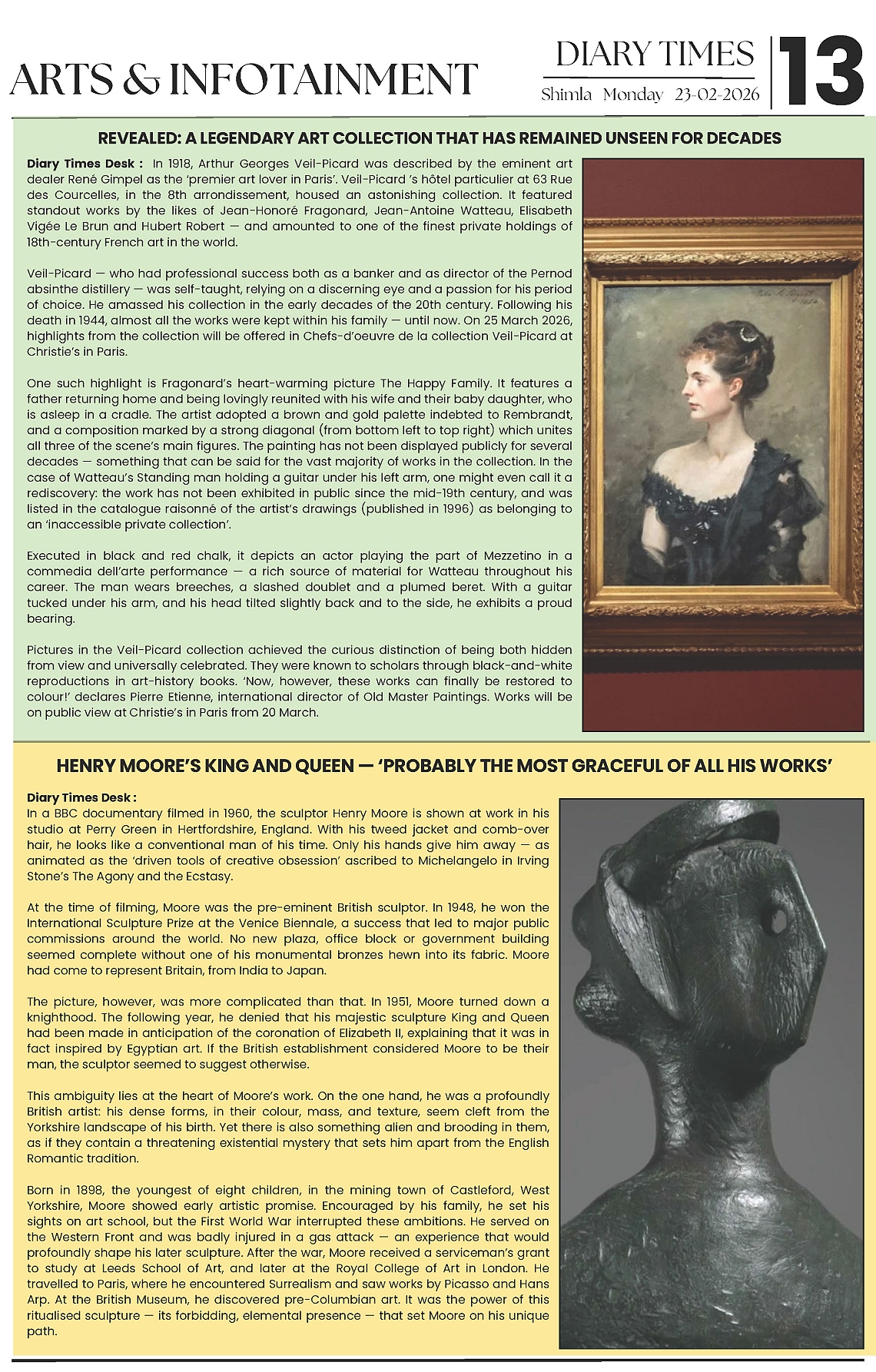 ARTS & INFOTAINMENT

DIARY TIMES
Shimla Monday 23-02-2026

13

REVEALED: A LEGENDARY ART COLLECTION THAT HAS REMAINED UNSEEN FOR DECADES

Diary Times Desk : In 1918, Arthur Georges Veil-Picard was described by the eminent art dealer René Gimpel as the 'premier art lover in Paris'. Veil-Picard 's hôtel particulier at 63 Rue des Courcelles, in the 8th arrondissement, housed an astonishing collection. It featured standout works by the likes of Jean-Honoré Fragonard, Jean-Antoine Watteau, Elisabeth Vigée Le Brun and Hubert Robert — and amounted to one of the finest private holdings of 18th-century French art in the world.

Veil-Picard — who had professional success both as a banker and as director of the Pernod absinthe distillery — was self-taught, relying on a discerning eye and a passion for his period of choice. He amassed his collection in the early decades of the 20th century. Following his death in 1944, almost all the works were kept within his family — until now. On 25 March 2026, highlights from the collection will be offered in Chefs-d'oeuvre de la collection Veil-Picard at Christie's in Paris.

One such highlight is Fragonard's heart-warming picture The Happy Family. It features a father returning home and being lovingly reunited with his wife and their baby daughter, who is asleep in a cradle. The artist adopted a brown and gold palette indebted to Rembrandt, and a composition marked by a strong diagonal (from bottom left to top right) which unites all three of the scene's main figures. The painting has not been displayed publicly for several decades — something that can be said for the vast majority of works in the collection. In the case of Watteau's Standing man holding a guitar under his left arm, one might even call it a rediscovery: the work has not been exhibited in public since the mid-19th century, and was listed in the catalogue raisonné of the artist's drawings (published in 1996) as belonging to an 'inaccessible private collection'.

Executed in black and red chalk, it depicts an actor playing the part of Mezzetino in a commedia dell'arte performance — a rich source of material for Watteau throughout his career. The man wears breeches, a slashed doublet and a plumed beret. With a guitar tucked under his arm, and his head tilted slightly back and to the side, he exhibits a proud bearing.

Pictures in the Veil-Picard collection achieved the curious distinction of being both hidden from view and universally celebrated. They were known to scholars through black-and-white reproductions in art-history books. 'Now, however, these works can finally be restored to colour!' declares Pierre Etienne, international director of Old Master Paintings. Works will be on public view at Christie's in Paris from 20 March.

HENRY MOORE'S KING AND QUEEN — 'PROBABLY THE MOST GRACEFUL OF ALL HIS WORKS'

Diary Times Desk :
In a BBC documentary filmed in 1960, the sculptor Henry Moore is shown at work in his studio at Perry Green in Hertfordshire, England. With his tweed jacket and comb-over hair, he looks like a conventional man of his time. Only his hands give him away — as animated as the 'driven tools of creative obsession' ascribed to Michelangelo in Irving Stone's The Agony and the Ecstasy.

At the time of filming, Moore was the pre-eminent British sculptor. In 1948, he won the International Sculpture Prize at the Venice Biennale, a success that led to major public commissions around the world. No new plaza, office block or government building seemed complete without one of his monumental bronzes hewn into its fabric. Moore had come to represent Britain, from India to Japan.

The picture, however, was more complicated than that. In 1951, Moore turned down a knighthood. The following year, he denied that his majestic sculpture King and Queen had been made in anticipation of the coronation of Elizabeth II, explaining that it was in fact inspired by Egyptian art. If the British establishment considered Moore to be their man, the sculptor seemed to suggest otherwise.

This ambiguity lies at the heart of Moore's work. On the one hand, he was a profoundly British artist: his dense forms, in their colour, mass, and texture, seem cleft from the Yorkshire landscape of his birth. Yet there is also something alien and brooding in them, as if they contain a threatening existential mystery that sets him apart from the English Romantic tradition.

Born in 1898, the youngest of eight children, in the mining town of Castleford, West Yorkshire, Moore showed early artistic promise. Encouraged by his family, he set his sights on art school, but the First World War interrupted these ambitions. He served on the Western Front and was badly injured in a gas attack — an experience that would profoundly shape his later sculpture. After the war, Moore received a serviceman's grant to study at Leeds School of Art, and later at the Royal College of Art in London. He travelled to Paris, where he encountered Surrealism and saw works by Picasso and Hans Arp. At the British Museum, he discovered pre-Columbian art. It was the power of this ritualised sculpture — its forbidding, elemental presence — that set Moore on his unique path.